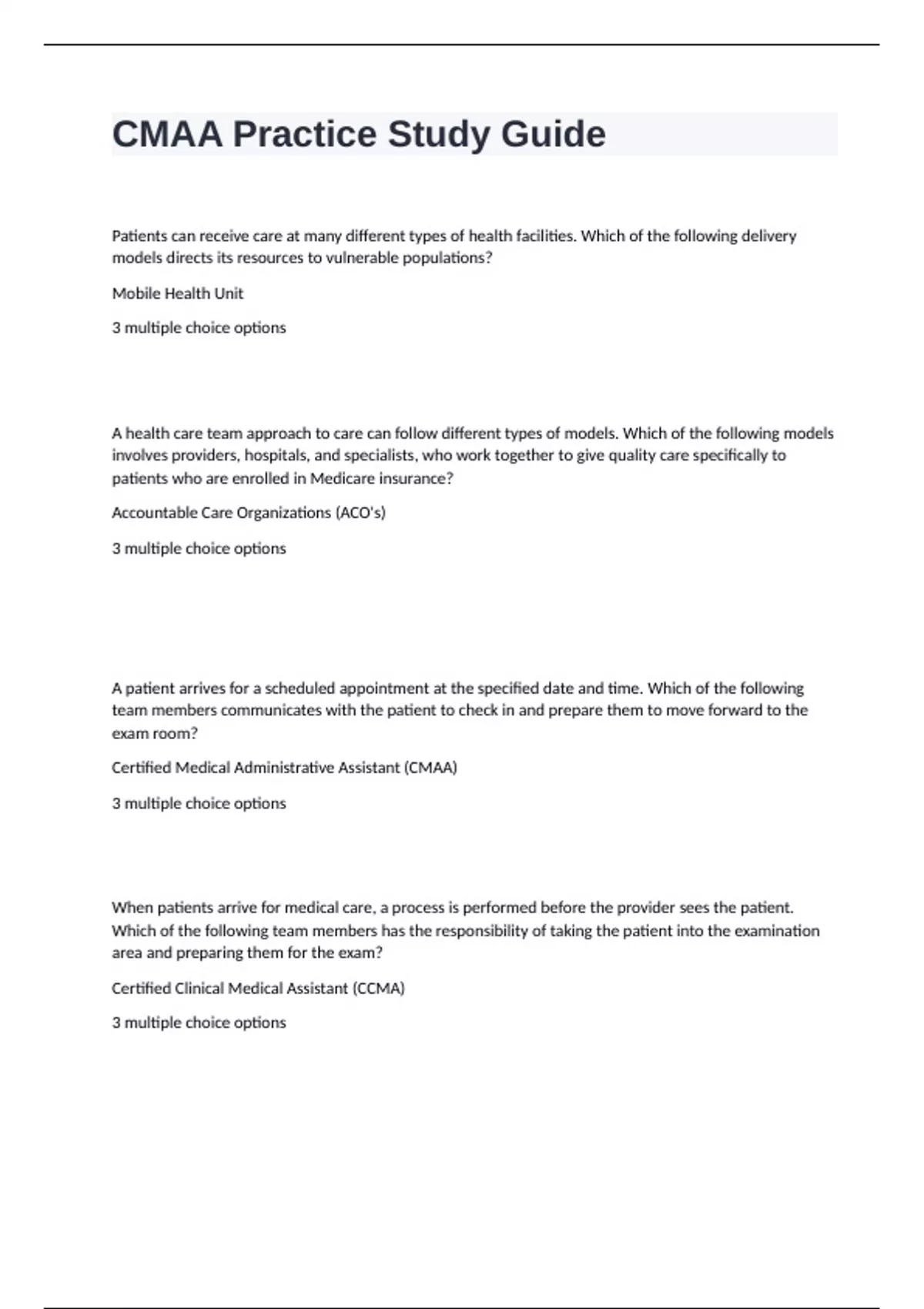 CMAA Practice Study Guide

Patients can receive care at many different types of health facilities. Which of the following delivery models directs its resources to vulnerable populations?

Mobile Health Unit

3 multiple choice options

A health care team approach to care can follow different types of models. Which of the following models involves providers, hospitals, and specialists, who work together to give quality care specifically to patients who are enrolled in Medicare insurance?

Accountable Care Organizations (ACO's)

3 multiple choice options

A patient arrives for a scheduled appointment at the specified date and time. Which of the following team members communicates with the patient to check in and prepare them to move forward to the exam room?

Certified Medical Administrative Assistant (CMAA)

3 multiple choice options

When patients arrive for medical care, a process is performed before the provider sees the patient. Which of the following team members has the responsibility of taking the patient into the examination area and preparing them for the exam?

Certified Clinical Medical Assistant (CCMA)

3 multiple choice options